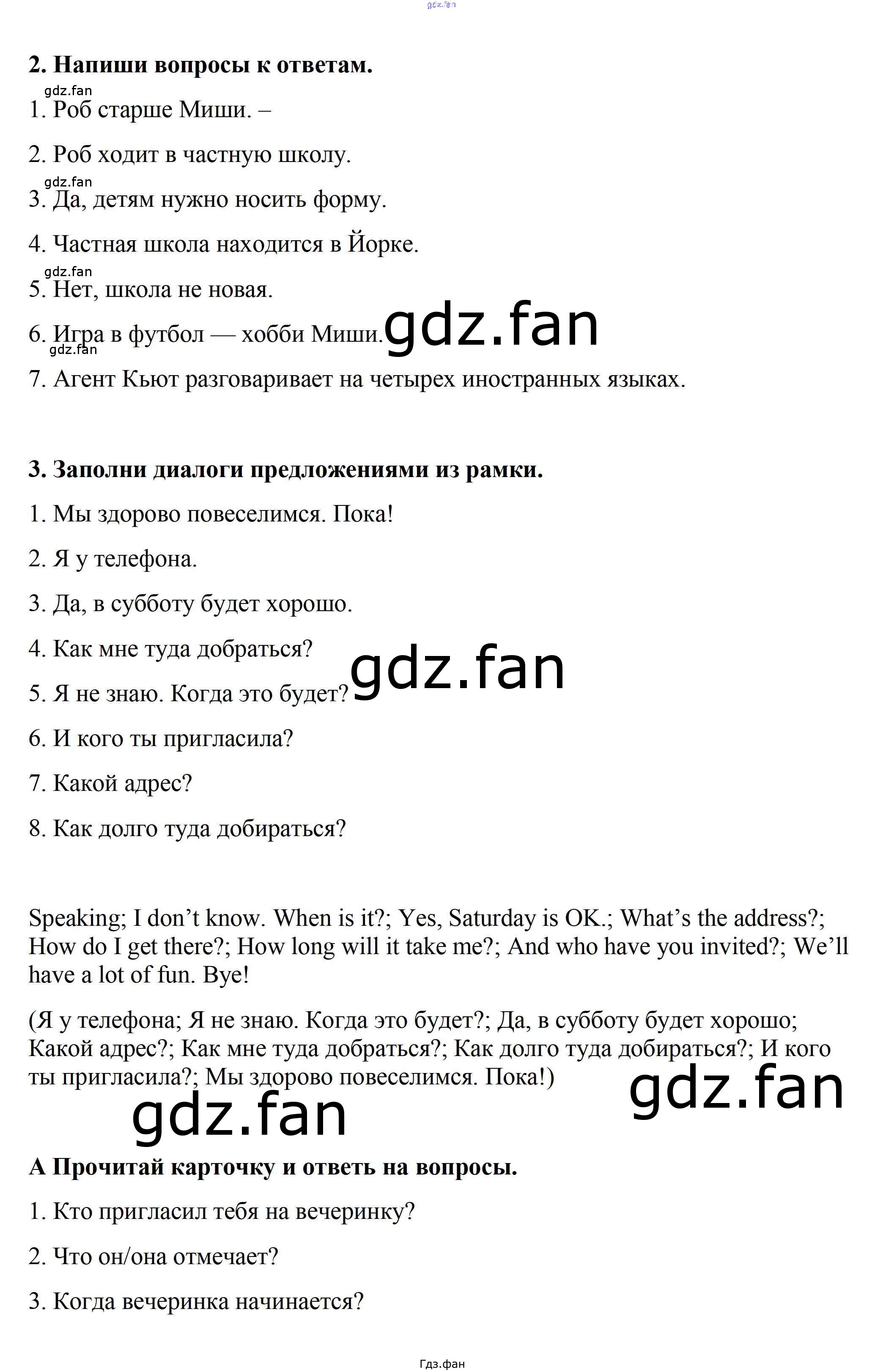 2. Напиши вопросы к ответам.

1. Роб старше Миши. –

2. Роб ходит в частную школу.

3. Да, детям нужно носить форму.

4. Частная школа находится в Йорке.

5. Нет, школа не новая.

6. Игра в футбол — хобби Миши.

7. Агент Кьют разговаривает на четырех иностранных языках.

3. Заполни диалоги предложениями из рамки.

1. Мы здорово повеселимся. Пока!

2. Я у телефона.

3. Да, в субботу будет хорошо.

4. Как мне туда добраться?

5. Я не знаю. Когда это будет?

6. И кого ты пригласила?

7. Какой адрес?

8. Как долго туда добираться?

Speaking; I don't know. When is it?; Yes, Saturday is OK.; What's the address?; How do I get there?; How long will it take me?; And who have you invited?; We'll have a lot of fun. Bye!

(Я у телефона; Я не знаю. Когда это будет?; Да, в субботу будет хорошо; Какой адрес?; Как мне туда добраться?; Как долго туда добираться?; И кого ты пригласила?; Мы здорово повеселимся. Пока!)

А Прочитай карточку и ответь на вопросы.

1. Кто пригласил тебя на вечеринку?

2. Что он/она отмечает?

3. Когда вечеринка начинается?

Гдз.фан

gdz.fan